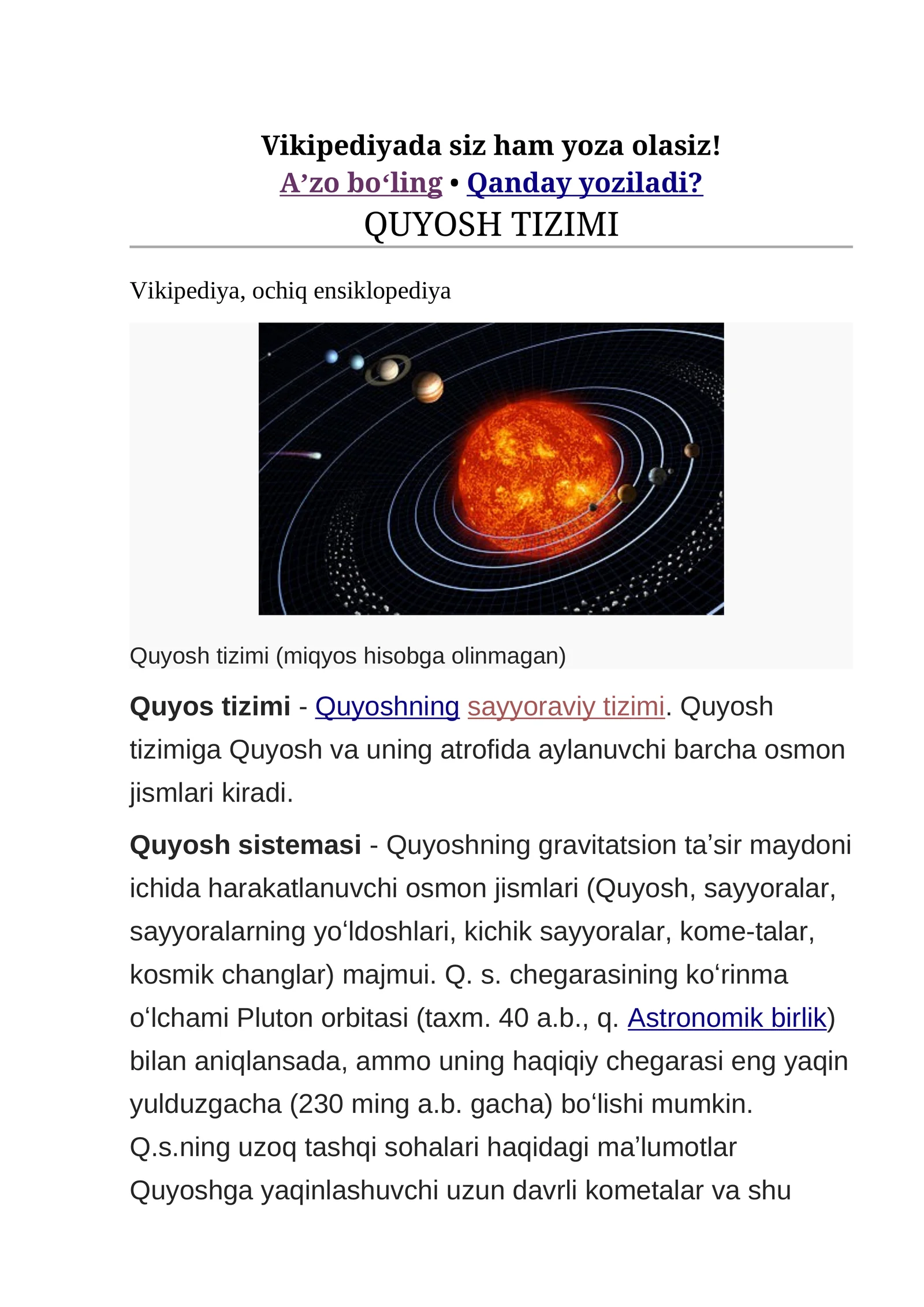 Vikipediyada siz ham yoza olasiz!
A’zo bo‘ling • Qanday yoziladi?
QUYOSH TIZIMI

Vikipediya, ochiq ensiklopediya

Quyosh tizimi (miqyos hisobga olinmagan)

Quyos tizimi - Quyoshning sayyoraviy tizimi. Quyosh tizimiga Quyosh va uning atrofida aylanuvchi barcha osmon jismlari kiradi.

Quyosh sistemasi - Quyoshning gravitatsion ta’sir maydoni ichida harakatlanuvchi osmon jismlari (Quyosh, sayyoralar, sayyoralarning yo‘ldoshlari, kichik sayyoralar, kome-talar, kosmik changlar) majmui. Q. s. chegarasining ko‘rinma o‘lchami Pluton orbitasi (taxm. 40 a.b., q. Astronomik birlik) bilan aniqlansada, ammo uning haqiqiy chegarasi eng yaqin yulduzgacha (230 ming a.b. gacha) bo‘lishi mumkin. Q.s.ning uzoq tashqi sohalari haqidagi ma’lumotlar Quyoshga yaqinlashuvchi uzun davrli kometalar va shu